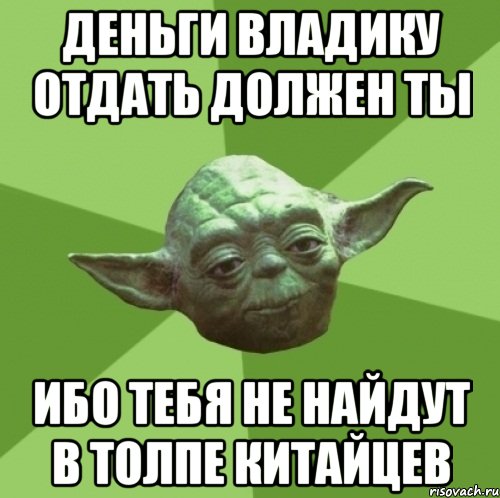 ДЕНЬГИ ВЛАДИКУ ОТДАТЬ ДОЛЖЕН ТЫ

ИБО ТЕБЯ НЕ НАЙДУТ В ТОЛПЕ КИТАЙЦЕВ

risovach.ru